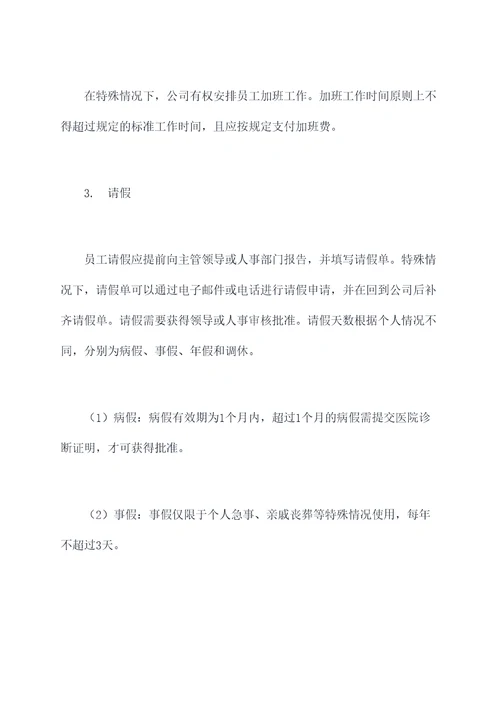 在特殊情况下，公司有权安排员工加班工作。加班工作时间原则上不得超过规定的标准工作时间，且应按规定支付加班费。

3. 请假

员工请假应提前向主管领导或人事部门报告，并填写请假单。特殊情况下，请假单可以通过电子邮件或电话进行请假申请，并在回到公司后补齐请假单。请假需要获得领导或人事审核批准。请假天数根据个人情况不同，分别为病假、事假、年假和调休。

（1）病假：病假有效期为1个月内，超过1个月的病假需提交医院诊断证明，才可获得批准。

（2）事假：事假仅限于个人急事、亲戚丧葬等特殊情况使用，每年不超过3天。